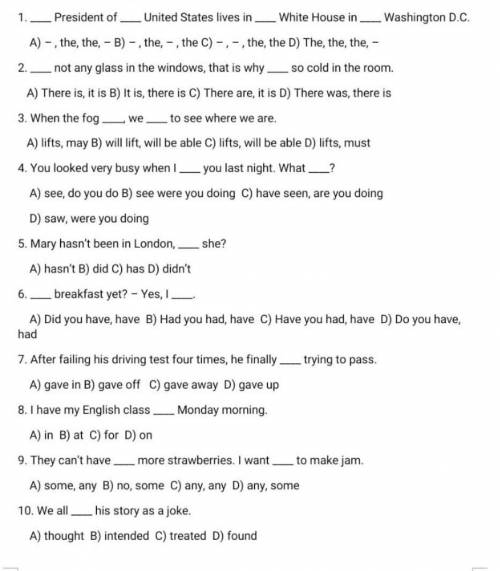 1. ____ President of ____ United States lives in ____ White House in ____ Washington D.C.

A) – , the, the, – B) – , the, – , the C) – , – , the, the D) The, the, the, –

2. ____ not any glass in the windows, that is why ____ so cold in the room.

A) There is, it is B) It is, there is C) There are, it is D) There was, there is

3. When the fog ____, we ____ to see where we are.

A) lifts, may B) will lift, will be able C) lifts, will be able D) lifts, must

4. You looked very busy when I ____ you last night. What ____?

A) see, do you do B) see were you doing C) have seen, are you doing

D) saw, were you doing

5. Mary hasn't been in London, ____ she?

A) hasn't B) did C) has D) didn't

6. ____ breakfast yet? – Yes, I ____.

A) Did you have, have B) Had you had, have C) Have you had, have D) Do you have, had

7. After failing his driving test four times, he finally ____ trying to pass.

A) gave in B) gave off C) gave away D) gave up

8. I have my English class ____ Monday morning.

A) in B) at C) for D) on

9. They can't have ____ more strawberries. I want ____ to make jam.

A) some, any B) no, some C) any, any D) any, some

10. We all ____ his story as a joke.

A) thought B) intended C) treated D) found